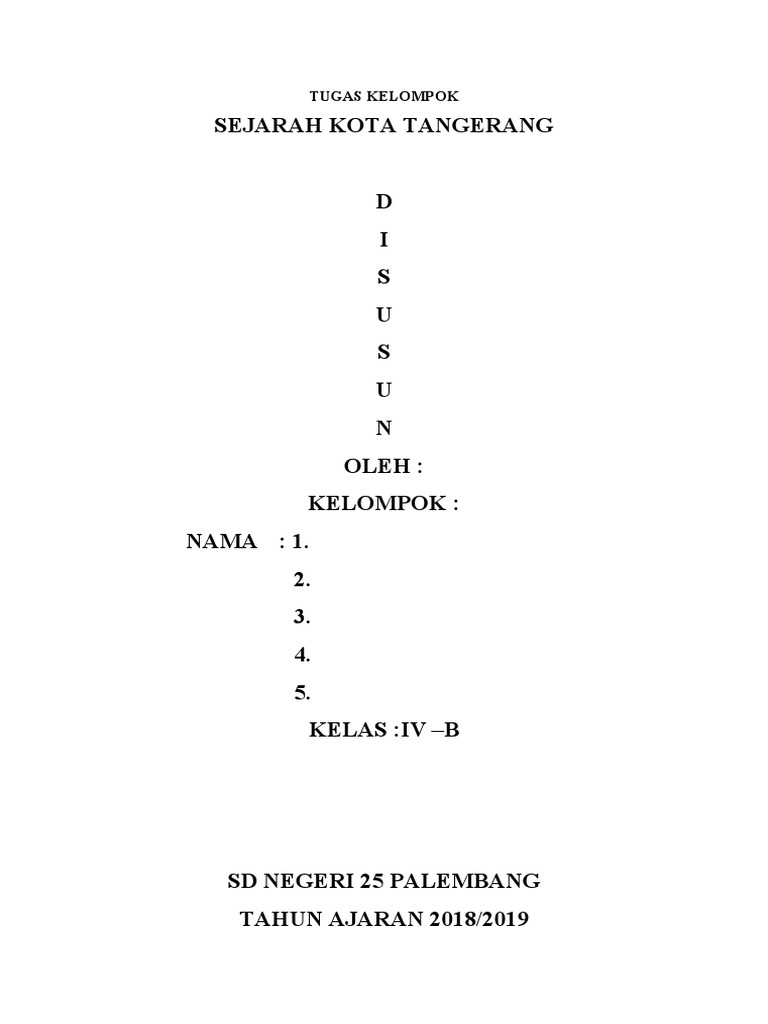 TUGAS KELOMPOK

SEJARAH KOTA TANGERANG

D

I

S

U

S

U

N

OLEH :

KELOMPOK :

NAMA : 1.

2.

3.

4.

5.

KELAS :IV –B

SD NEGERI 25 PALEMBANG

TAHUN AJARAN 2018/2019